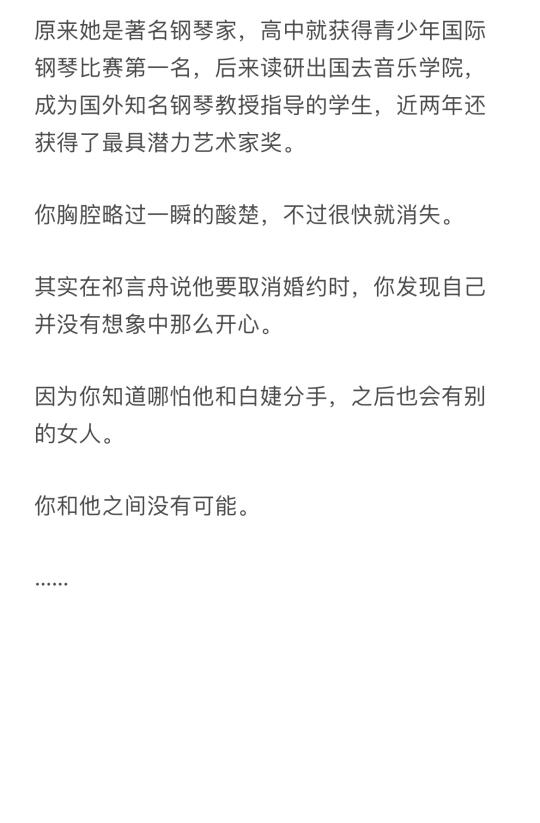 原来她是著名钢琴家，高中就获得青少年国际钢琴比赛第一名，后来读研出国去音乐学院，成为国外知名钢琴教授指导的学生，近两年还获得了最具潜力艺术家奖。

你胸腔略过一瞬的酸楚，不过很快就消失。

其实在祁言舟说他要取消婚约时，你发现自己并没有想象中那么开心。

因为你知道哪怕他和白婕分手，之后也会有别的女人。

你和他之间没有可能。

......